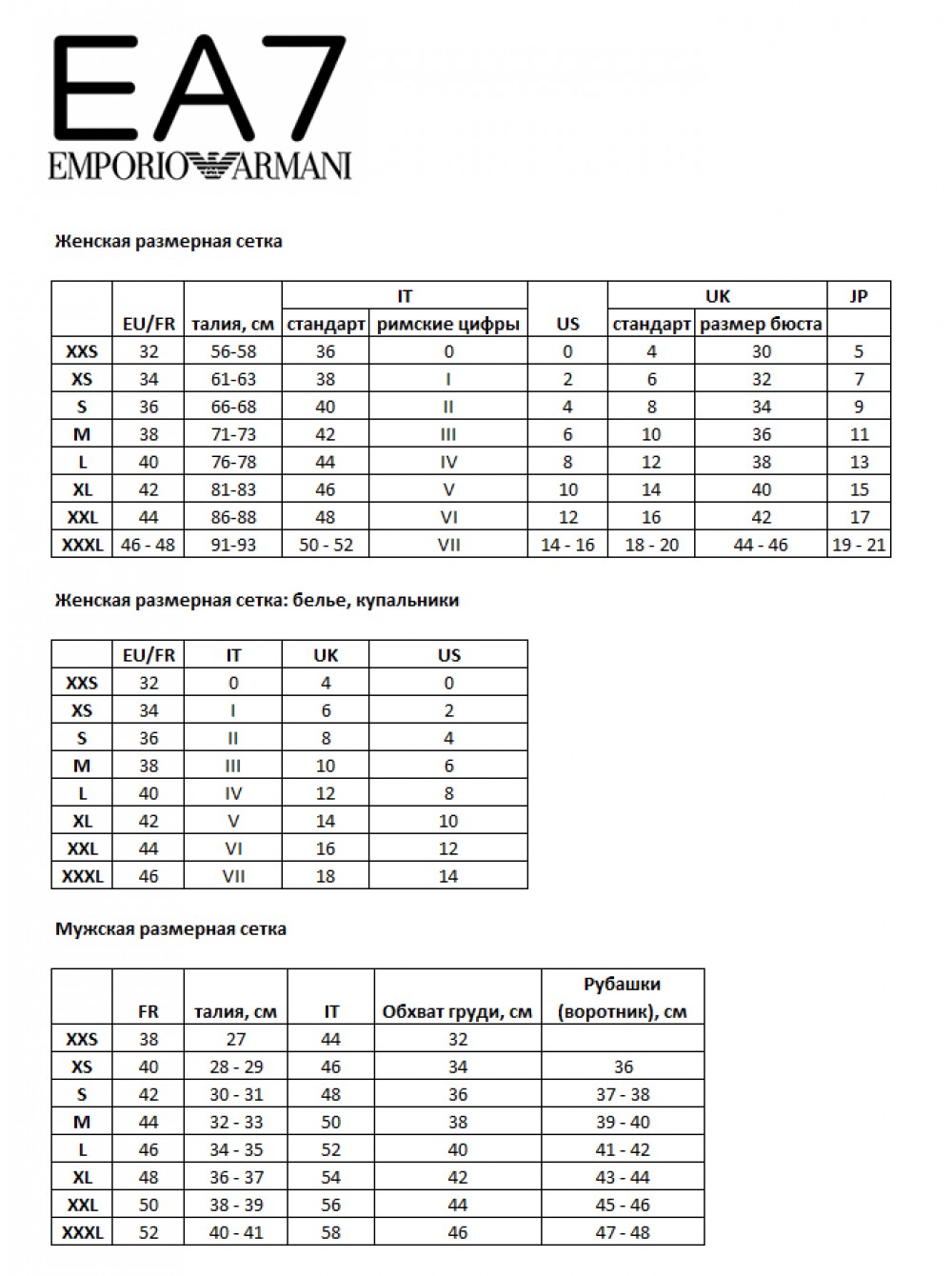 EA7
EMPORIO ARMANI

Женская размерная сетка

| | EU/FR | талия, см | IT стандарт | IT римские цифры | US | UK стандарт | UK размер бюста | JP |
|---|---|---|---|---|---|---|---|---|
| XXS | 32 | 56-58 | 36 | 0 | 0 | 4 | 30 | 5 |
| XS | 34 | 61-63 | 38 | I | 2 | 6 | 32 | 7 |
| S | 36 | 66-68 | 40 | II | 4 | 8 | 34 | 9 |
| M | 38 | 71-73 | 42 | III | 6 | 10 | 36 | 11 |
| L | 40 | 76-78 | 44 | IV | 8 | 12 | 38 | 13 |
| XL | 42 | 81-83 | 46 | V | 10 | 14 | 40 | 15 |
| XXL | 44 | 86-88 | 48 | VI | 12 | 16 | 42 | 17 |
| XXXL | 46 - 48 | 91-93 | 50 - 52 | VII | 14 - 16 | 18 - 20 | 44 - 46 | 19 - 21 |

Женская размерная сетка: белье, купальники

| | EU/FR | IT | UK | US |
|---|---|---|---|---|
| XXS | 32 | 0 | 4 | 0 |
| XS | 34 | I | 6 | 2 |
| S | 36 | II | 8 | 4 |
| M | 38 | III | 10 | 6 |
| L | 40 | IV | 12 | 8 |
| XL | 42 | V | 14 | 10 |
| XXL | 44 | VI | 16 | 12 |
| XXXL | 46 | VII | 18 | 14 |

Мужская размерная сетка

| | FR | талия, см | IT | Обхват груди, см | Рубашки (воротник), см |
|---|---|---|---|---|---|
| XXS | 38 | 27 | 44 | 32 | |
| XS | 40 | 28 - 29 | 46 | 34 | 36 |
| S | 42 | 30 - 31 | 48 | 36 | 37 - 38 |
| M | 44 | 32 - 33 | 50 | 38 | 39 - 40 |
| L | 46 | 34 - 35 | 52 | 40 | 41 - 42 |
| XL | 48 | 36 - 37 | 54 | 42 | 43 - 44 |
| XXL | 50 | 38 - 39 | 56 | 44 | 45 - 46 |
| XXXL | 52 | 40 - 41 | 58 | 46 | 47 - 48 |